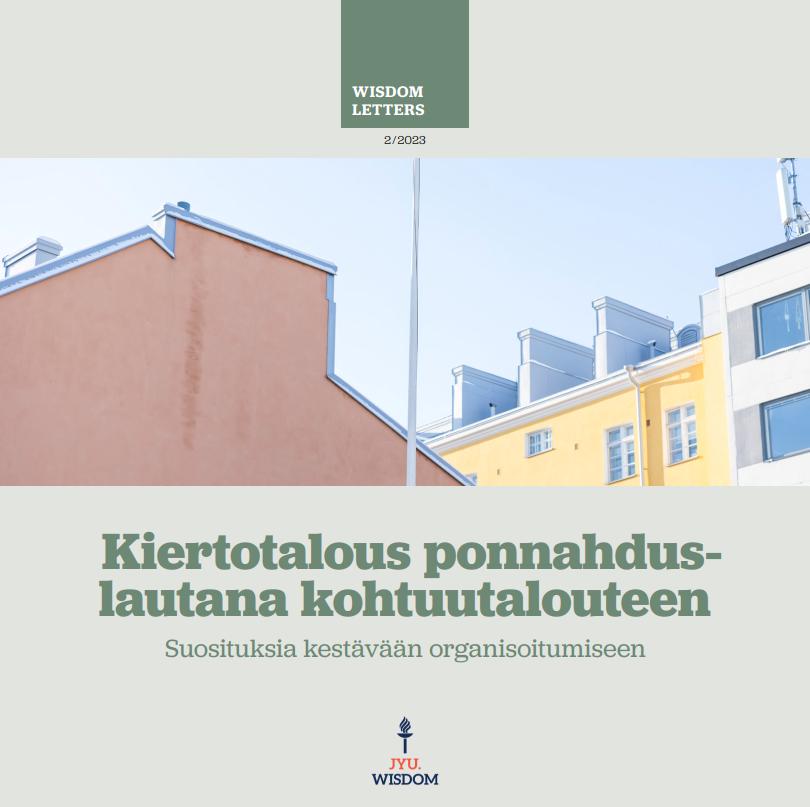 WISDOM LETTERS

2/2023

Kiertotalous ponnahduslautana kohtuutalouteen

Suosituksia kestävään organisoitumiseen

JYU.
WISDOM